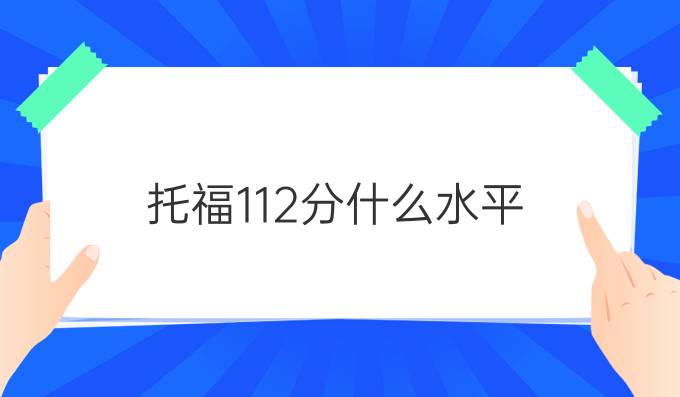 托福112分什么水平